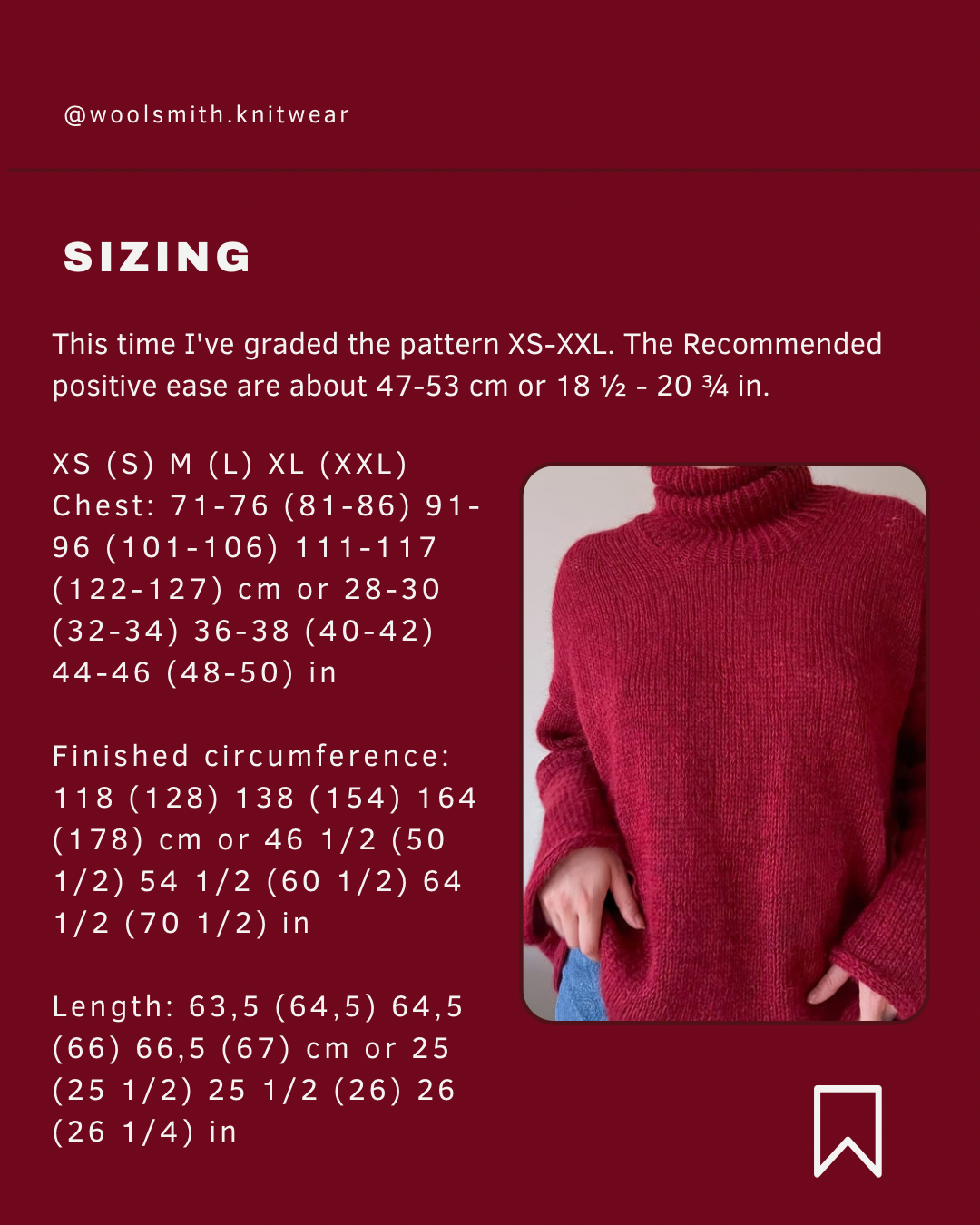 @woolsmith.knitwear

SIZING

This time I've graded the pattern XS-XXL. The Recommended positive ease are about 47-53 cm or 18 ½ - 20 ¾ in.

XS (S) M (L) XL (XXL)
Chest: 71-76 (81-86) 91-96 (101-106) 111-117 (122-127) cm or 28-30 (32-34) 36-38 (40-42) 44-46 (48-50) in

Finished circumference: 118 (128) 138 (154) 164 (178) cm or 46 1/2 (50 1/2) 54 1/2 (60 1/2) 64 1/2 (70 1/2) in

Length: 63,5 (64,5) 64,5 (66) 66,5 (67) cm or 25 (25 1/2) 25 1/2 (26) 26 (26 1/4) in